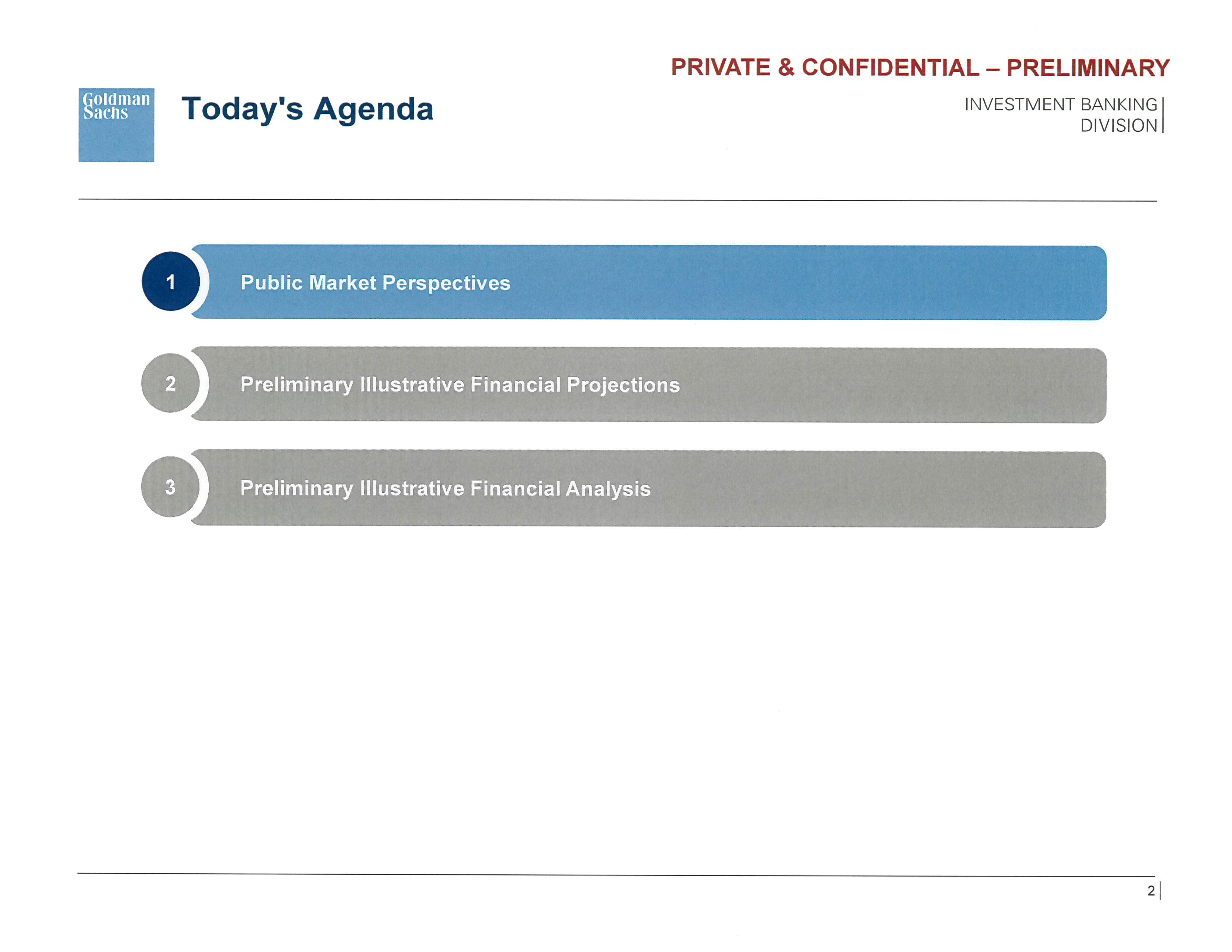 PRIVATE & CONFIDENTIAL – PRELIMINARY

Goldman Sachs

Today's Agenda

INVESTMENT BANKING DIVISION

1 Public Market Perspectives

2 Preliminary Illustrative Financial Projections

3 Preliminary Illustrative Financial Analysis

2